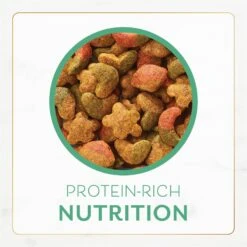 PROTEIN-RICH
NUTRITION